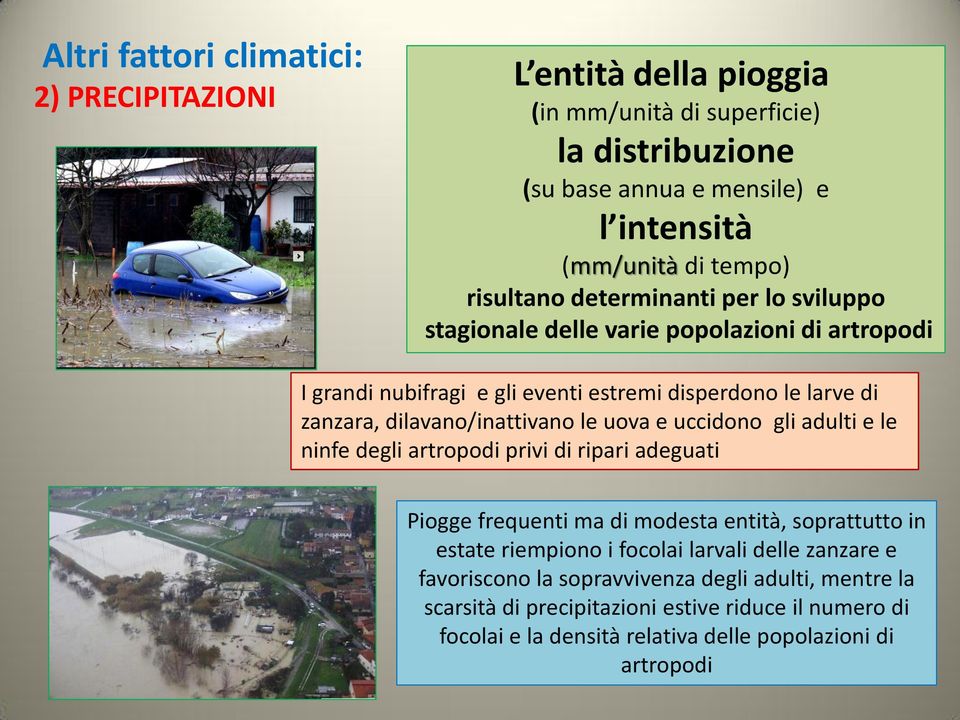 Altri fattori climatici:
2) PRECIPITAZIONI

L'entità della pioggia
(in mm/unità di superficie)
la distribuzione
(su base annua e mensile) e
l'intensità
(mm/unità di tempo)
risultano determinanti per lo sviluppo stagionale delle varie popolazioni di artropodi

I grandi nubifragi e gli eventi estremi disperdono le larve di zanzara, dilavano/inattivano le uova e uccidono gli adulti e le ninfe degli artropodi privi di ripari adeguati

Piogge frequenti ma di modesta entità, soprattutto in estate riempiono i focolai larvali delle zanzare e favoriscono la sopravvivenza degli adulti, mentre la scarsità di precipitazioni estive riduce il numero di focolai e la densità relativa delle popolazioni di artropodi